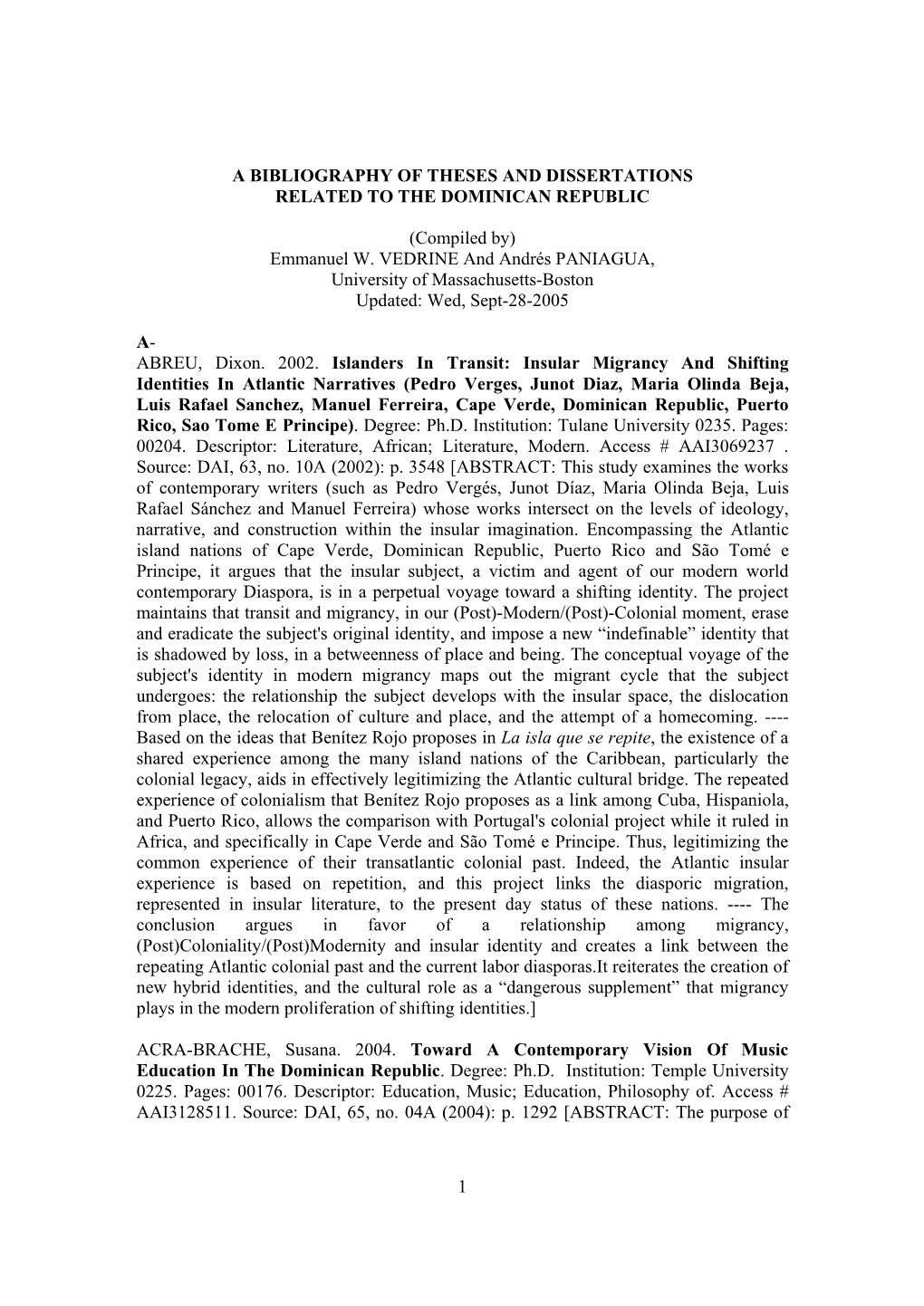 A BIBLIOGRAPHY OF THESES AND DISSERTATIONS
RELATED TO THE DOMINICAN REPUBLIC

(Compiled by)
Emmanuel W. VEDRINE And Andrés PANIAGUA,
University of Massachusetts-Boston
Updated: Wed, Sept-28-2005

A-
ABREU, Dixon. 2002. Islanders In Transit: Insular Migrancy And Shifting Identities In Atlantic Narratives (Pedro Verges, Junot Diaz, Maria Olinda Beja, Luis Rafael Sanchez, Manuel Ferreira, Cape Verde, Dominican Republic, Puerto Rico, Sao Tome E Principe). Degree: Ph.D. Institution: Tulane University 0235. Pages: 00204. Descriptor: Literature, African; Literature, Modern. Access # AAI3069237 . Source: DAI, 63, no. 10A (2002): p. 3548 [ABSTRACT: This study examines the works of contemporary writers (such as Pedro Vergés, Junot Díaz, Maria Olinda Beja, Luis Rafael Sánchez and Manuel Ferreira) whose works intersect on the levels of ideology, narrative, and construction within the insular imagination. Encompassing the Atlantic island nations of Cape Verde, Dominican Republic, Puerto Rico and São Tomé e Principe, it argues that the insular subject, a victim and agent of our modern world contemporary Diaspora, is in a perpetual voyage toward a shifting identity. The project maintains that transit and migrancy, in our (Post)-Modern/(Post)-Colonial moment, erase and eradicate the subject's original identity, and impose a new “indefinable” identity that is shadowed by loss, in a betweenness of place and being. The conceptual voyage of the subject's identity in modern migrancy maps out the migrant cycle that the subject undergoes: the relationship the subject develops with the insular space, the dislocation from place, the relocation of culture and place, and the attempt of a homecoming. ---- Based on the ideas that Benítez Rojo proposes in La isla que se repite, the existence of a shared experience among the many island nations of the Caribbean, particularly the colonial legacy, aids in effectively legitimizing the Atlantic cultural bridge. The repeated experience of colonialism that Benítez Rojo proposes as a link among Cuba, Hispaniola, and Puerto Rico, allows the comparison with Portugal's colonial project while it ruled in Africa, and specifically in Cape Verde and São Tomé e Principe. Thus, legitimizing the common experience of their transatlantic colonial past. Indeed, the Atlantic insular experience is based on repetition, and this project links the diasporic migration, represented in insular literature, to the present day status of these nations. ---- The conclusion argues in favor of a relationship among migrancy, (Post)Coloniality/(Post)Modernity and insular identity and creates a link between the repeating Atlantic colonial past and the current labor diasporas.It reiterates the creation of new hybrid identities, and the cultural role as a “dangerous supplement” that migrancy plays in the modern proliferation of shifting identities.]

ACRA-BRACHE, Susana. 2004. Toward A Contemporary Vision Of Music Education In The Dominican Republic. Degree: Ph.D. Institution: Temple University 0225. Pages: 00176. Descriptor: Education, Music; Education, Philosophy of. Access # AAI3128511. Source: DAI, 65, no. 04A (2004): p. 1292 [ABSTRACT: The purpose of

1